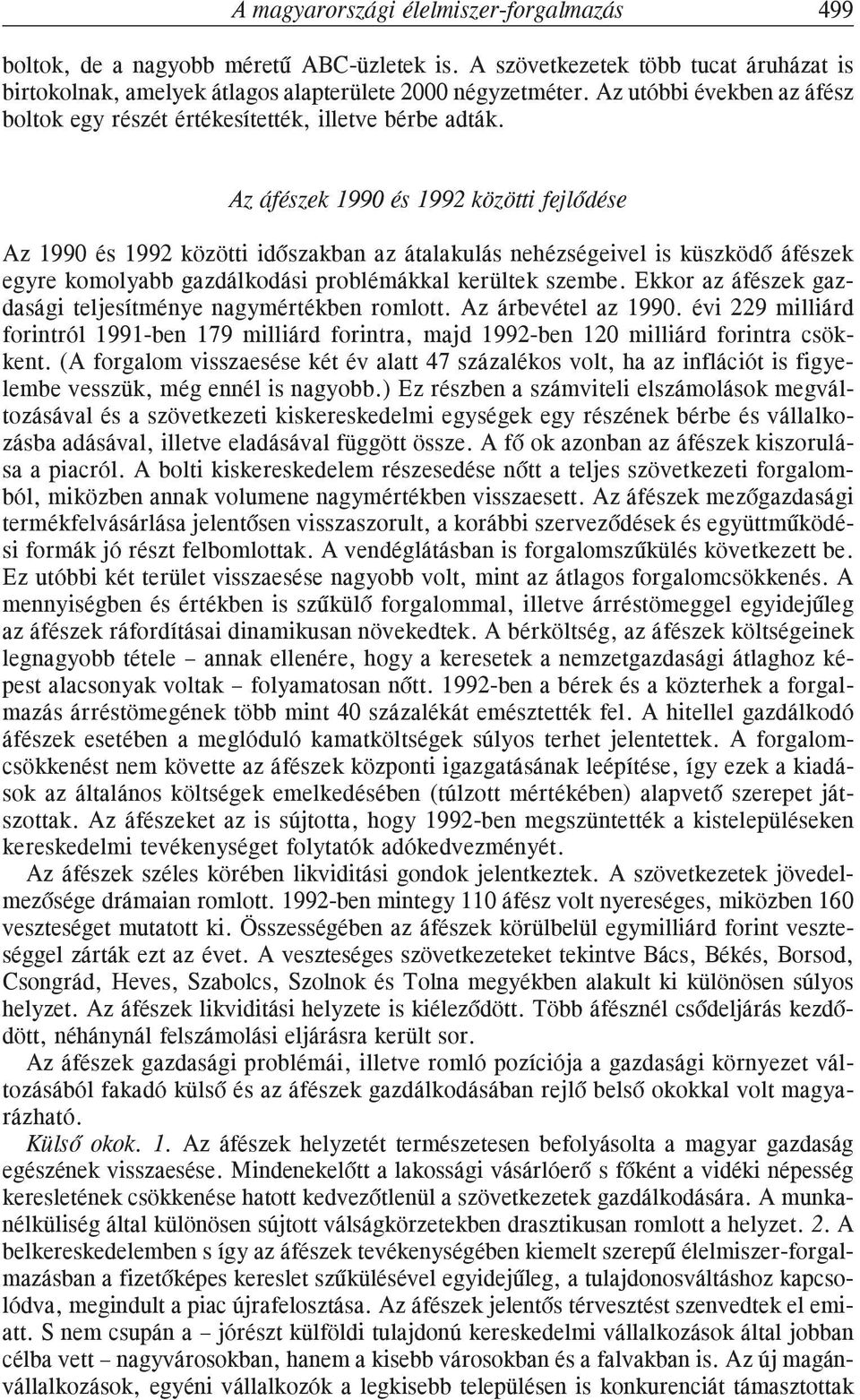 A magyarországi élelmiszer-forgalmazás 499

boltok, de a nagyobb méretű ABC-üzletek is. A szövetkezetek több tucat áruházat is birtokolnak, amelyek átlagos alapterülete 2000 négyzetméter. Az utóbbi években az áfész boltok egy részét értékesítették, illetve bérbe adták.

Az áfészek 1990 és 1992 közötti fejlődése

Az 1990 és 1992 közötti időszakban az átalakulás nehézségeivel is küszködő áfészek egyre komolyabb gazdálkodási problémákkal kerültek szembe. Ekkor az áfészek gazdasági teljesítménye nagymértékben romlott. Az árbevétel az 1990. évi 229 milliárd forintról 1991-ben 179 milliárd forintra, majd 1992-ben 120 milliárd forintra csökkent. (A forgalom visszaesése két év alatt 47 százalékos volt, ha az inflációt is figyelembe vesszük, még ennél is nagyobb.) Ez részben a számviteli elszámolások megváltozásával és a szövetkezeti kiskereskedelmi egységek egy részének bérbe és vállalkozásba adásával, illetve eladásával függött össze. A fő ok azonban az áfészek kiszorulása a piacról. A bolti kiskereskedelem részesedése nőtt a teljes szövetkezeti forgalomból, miközben annak volumene nagymértékben visszaesett. Az áfészek mezőgazdasági termékfelvásárlása jelentősen visszaszorult, a korábbi szerveződések és együttműködési formák jó részt felbomlottak. A vendéglátásban is forgalomszűkülés következett be. Ez utóbbi két terület visszaesése nagyobb volt, mint az átlagos forgalomcsökkenés. A mennyiségben és értékben is szűkülő forgalommal, illetve árréstömeggel egyidejűleg az áfészek ráfordításai dinamikusan növekedtek. A bérköltség, az áfészek költségeinek legnagyobb tétele – annak ellenére, hogy a keresetek a nemzetgazdasági átlaghoz képest alacsonyak voltak – folyamatosan nőtt. 1992-ben a bérek és a közterhek a forgalmazás árréstömegének több mint 40 százalékát emésztették fel. A hitellel gazdálkodó áfészek esetében a meglóduló kamatköltségek súlyos terhet jelentettek. A forgalomcsökkenést nem követte az áfészek központi igazgatásának leépítése, így ezek a kiadások az általános költségek emelkedésében (túlzott mértékében) alapvető szerepet játszottak. Az áfészeket az is sújtotta, hogy 1992-ben megszüntették a kistelepüléseken kereskedelmi tevékenységet folytatók adókedvezményét.

Az áfészek széles körében likviditási gondok jelentkeztek. A szövetkezetek jövedelmezősége drámaian romlott. 1992-ben mintegy 110 áfész volt nyereséges, miközben 160 veszteséget mutatott ki. Összességében az áfészek körülbelül egymilliárd forint veszteséggel zárták ezt az évet. A veszteséges szövetkezeteket tekintve Bács, Békés, Borsod, Csongrád, Heves, Szabolcs, Szolnok és Tolna megyékben alakult ki különösen súlyos helyzet. Az áfészek likviditási helyzete is kiéleződött. Több áfésznél csődeljárás kezdődött, néhánynál felszámolási eljárásra került sor.

Az áfészek gazdasági problémái, illetve romló pozíciója a gazdasági környezet változásából fakadó külső és az áfészek gazdálkodásában rejlő belső okokkal volt magyarázható.

Külső okok. 1. Az áfészek helyzetét természetesen befolyásolta a magyar gazdaság egészének visszaesése. Mindenekelőtt a lakossági vásárlóerő s főként a vidéki népesség keresletének csökkenése hatott kedvezőtlenül a szövetkezetek gazdálkodására. A munkanélküliség által különösen sújtott válságkörzetekben drasztikusan romlott a helyzet. 2. A belkereskedelemben s így az áfészek tevékenységében kiemelt szerepű élelmiszer-forgalmazásban a fizetőképes kereslet szűkülésével egyidejűleg, a tulajdonosváltáshoz kapcsolódva, megindult a piac újrafelosztása. Az áfészek jelentős térvesztést szenvedtek el emiatt. S nem csupán a – jórészt külföldi tulajdonú kereskedelmi vállalkozások által jobban célba vett – nagyvárosokban, hanem a kisebb városokban és a falvakban is. Az új magánvállalkozások, egyéni vállalkozók a legkisebb településen is konkurenciát támasztottak